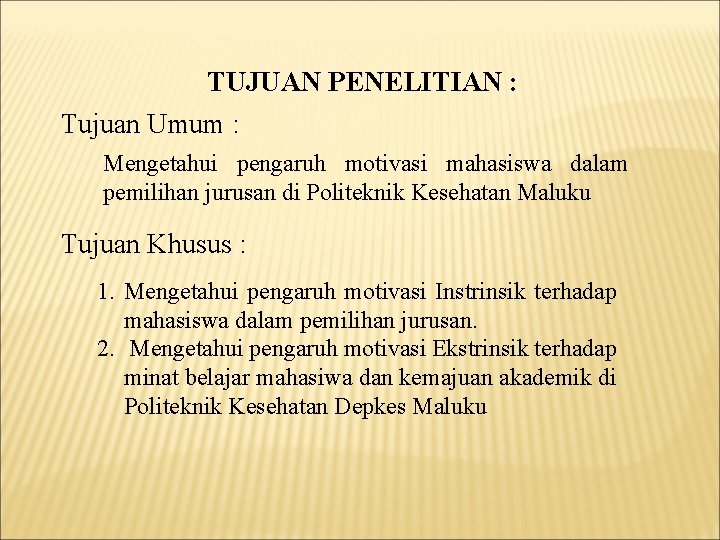 TUJUAN PENELITIAN :

Tujuan Umum :

Mengetahui pengaruh motivasi mahasiswa dalam pemilihan jurusan di Politeknik Kesehatan Maluku

Tujuan Khusus :

1. Mengetahui pengaruh motivasi Instrinsik terhadap mahasiswa dalam pemilihan jurusan.
2. Mengetahui pengaruh motivasi Ekstrinsik terhadap minat belajar mahasiwa dan kemajuan akademik di Politeknik Kesehatan Depkes Maluku